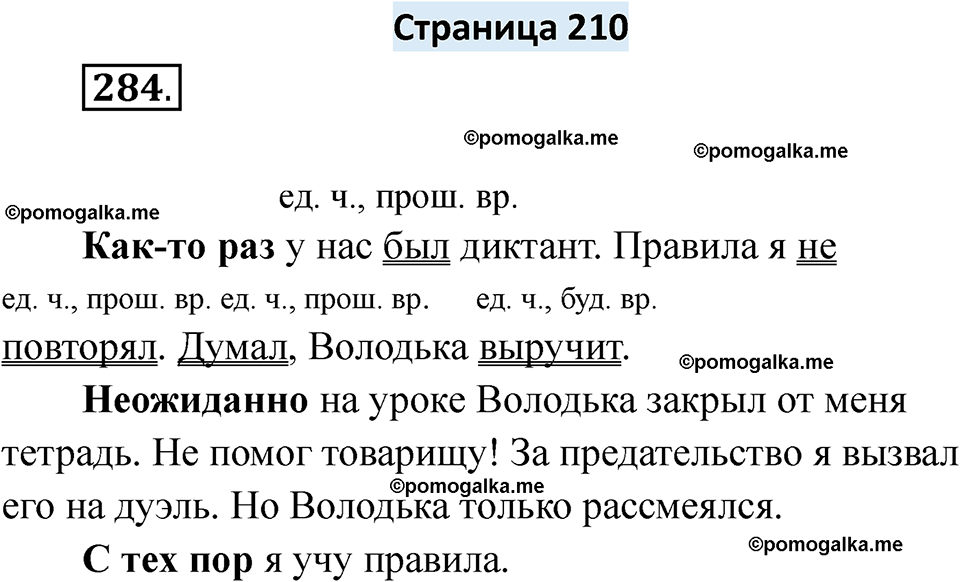 Страница 210

284.

ед. ч., прош. вр.

Как-то раз у нас был диктант. Правила я не

ед. ч., прош. вр. ед. ч., прош. вр. ед. ч., буд. вр.

повторял. Думал, Володька выручит.

Неожиданно на уроке Володька закрыл от меня тетрадь. Не помог товарищу! За предательство я вызвал его на дуэль. Но Володька только рассмеялся.

С тех пор я учу правила.

©pomogalka.me